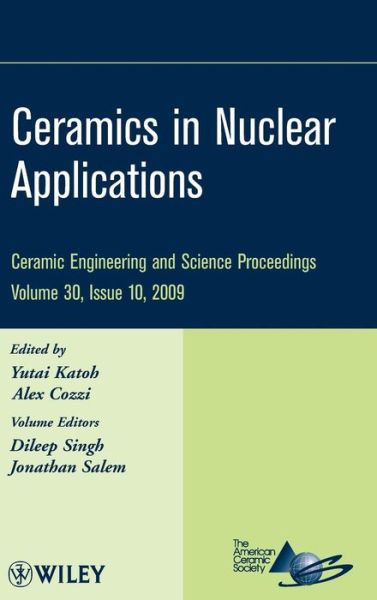 Ceramics in Nuclear Applications

Ceramic Engineering and Science Proceedings
Volume 30, Issue 10, 2009

Edited by
Yutai Katoh
Alex Cozzi

Volume Editors
Dileep Singh
Jonathan Salem

WILEY

The American Ceramic Society